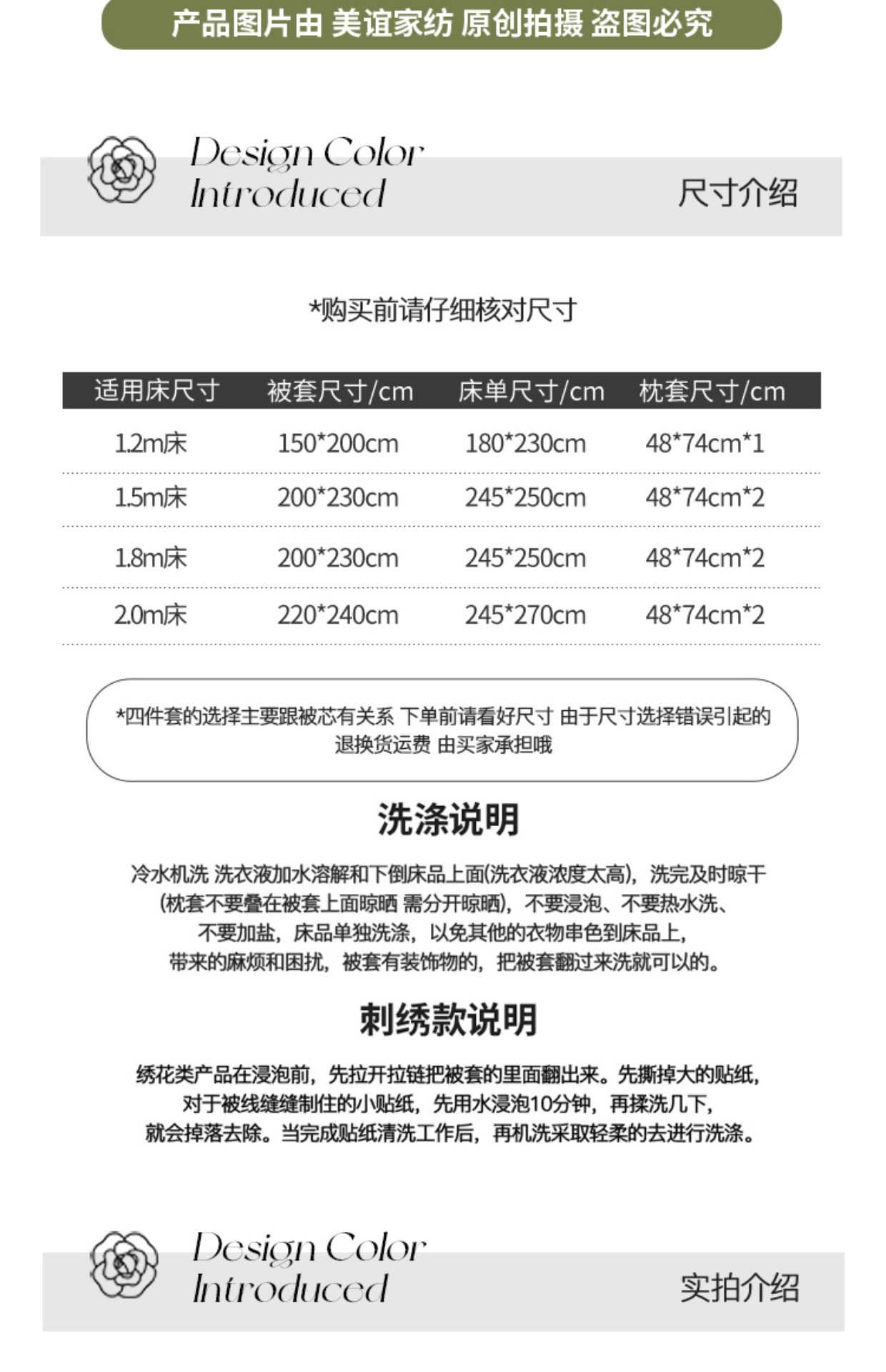 产品图片由 美谊家纺 原创拍摄 盗图必究

Design Color Introduced

尺寸介绍

*购买前请仔细核对尺寸

| 适用床尺寸 | 被套尺寸/cm | 床单尺寸/cm | 枕套尺寸/cm |
|---|---|---|---|
| 1.2m床 | 150*200cm | 180*230cm | 48*74cm*1 |
| 1.5m床 | 200*230cm | 245*250cm | 48*74cm*2 |
| 1.8m床 | 200*230cm | 245*250cm | 48*74cm*2 |
| 2.0m床 | 220*240cm | 245*270cm | 48*74cm*2 |

*四件套的选择主要跟被芯有关系 下单前请看好尺寸 由于尺寸选择错误引起的退换货运费 由买家承担哦

洗涤说明

冷水机洗 洗衣液加水溶解和下倒床品上面(洗衣液浓度太高)，洗完及时晾干(枕套不要叠在被套上面晾晒 需分开晾晒)，不要浸泡、不要热水洗、不要加盐，床品单独洗涤，以免其他的衣物串色到床品上，带来的麻烦和困扰，被套有装饰物的，把被套翻过来洗就可以的。

刺绣款说明

绣花类产品在浸泡前，先拉开拉链把被套的里面翻出来。先撕掉大的贴纸，对于被线缝缝制住的小贴纸，先用水浸泡10分钟，再揉洗几下，就会掉落去除。当完成贴纸清洗工作后，再机洗采取轻柔的去进行洗涤。

Design Color Introduced

实拍介绍